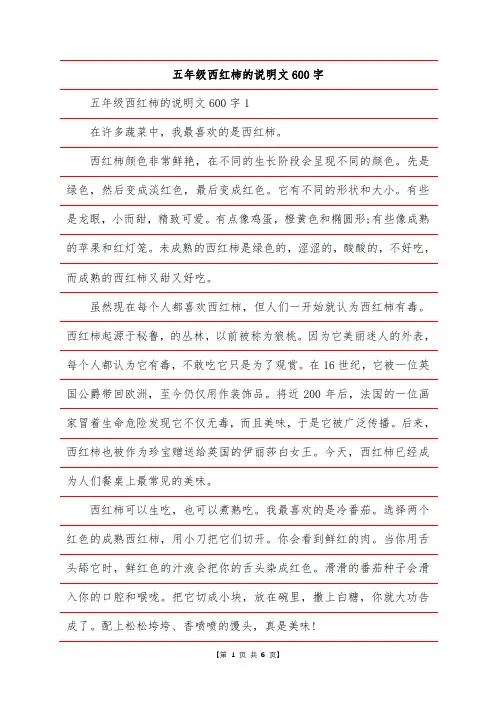 五年级西红柿的说明文600字

五年级西红柿的说明文600字1

在许多蔬菜中，我最喜欢的是西红柿。

西红柿颜色非常鲜艳，在不同的生长阶段会呈现不同的颜色。先是绿色，然后变成淡红色，最后变成红色。它有不同的形状和大小。有些是龙眼，小而甜，精致可爱。有点像鸡蛋，橙黄色和椭圆形;有些像成熟的苹果和红灯笼。未成熟的西红柿是绿色的，涩涩的，酸酸的，不好吃，而成熟的西红柿又甜又好吃。

虽然现在每个人都喜欢西红柿，但人们一开始就认为西红柿有毒。西红柿起源于秘鲁，的丛林，以前被称为狼桃。因为它美丽迷人的外表，每个人都认为它有毒，不敢吃它只是为了观赏。在16世纪，它被一位英国公爵带回欧洲，至今仍仅用作装饰品。将近200年后，法国的一位画家冒着生命危险发现它不仅无毒，而且美味，于是它被广泛传播。后来，西红柿也被作为珍宝赠送给英国的伊丽莎白女王。今天，西红柿已经成为人们餐桌上最常见的美味。

西红柿可以生吃，也可以煮熟吃。我最喜欢的是冷番茄。选择两个红色的成熟西红柿，用小刀把它们切开。你会看到鲜红的肉。当你用舌头舔它时，鲜红色的汁液会把你的舌头染成红色。滑滑的番茄种子会滑入你的口腔和喉咙。把它切成小块，放在碗里，撒上白糖，你就大功告成了。配上松松垮垮、香喷喷的馒头，真是美味!

【第 1 页 共 6 页】